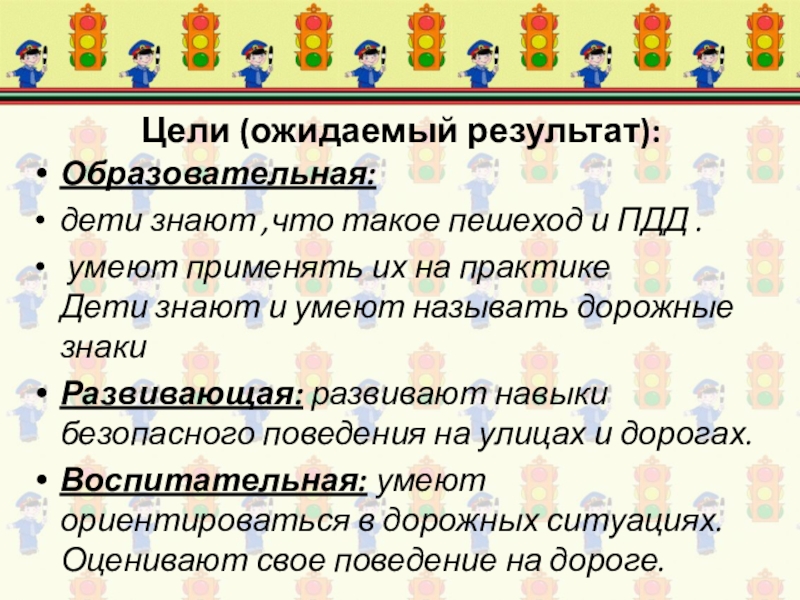 Цели (ожидаемый результат):

• Образовательная:

• дети знают ,что такое пешеход и ПДД .

• умеют применять их на практике Дети знают и умеют называть дорожные знаки

• Развивающая: развивают навыки безопасного поведения на улицах и дорогах.

• Воспитательная: умеют ориентироваться в дорожных ситуациях. Оценивают свое поведение на дороге.